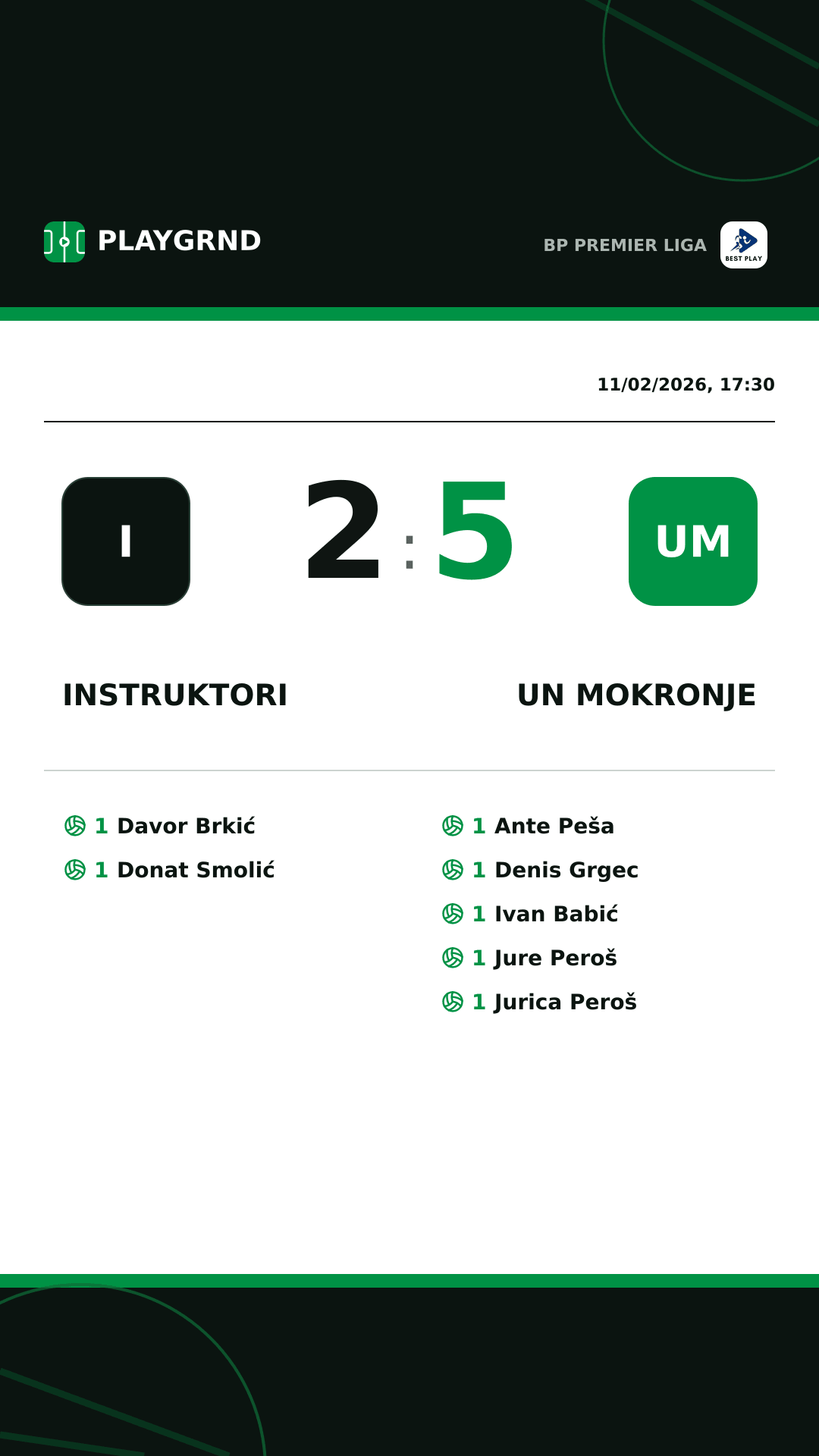 PLAYGRND

BP PREMIER LIGA

BEST PLAY

11/02/2026, 17:30

I

2 : 5

UM

INSTRUKTORI

UN MOKRONJE

1 Davor Brkić
1 Donat Smolić

1 Ante Peša
1 Denis Grgec
1 Ivan Babić
1 Jure Peroš
1 Jurica Peroš